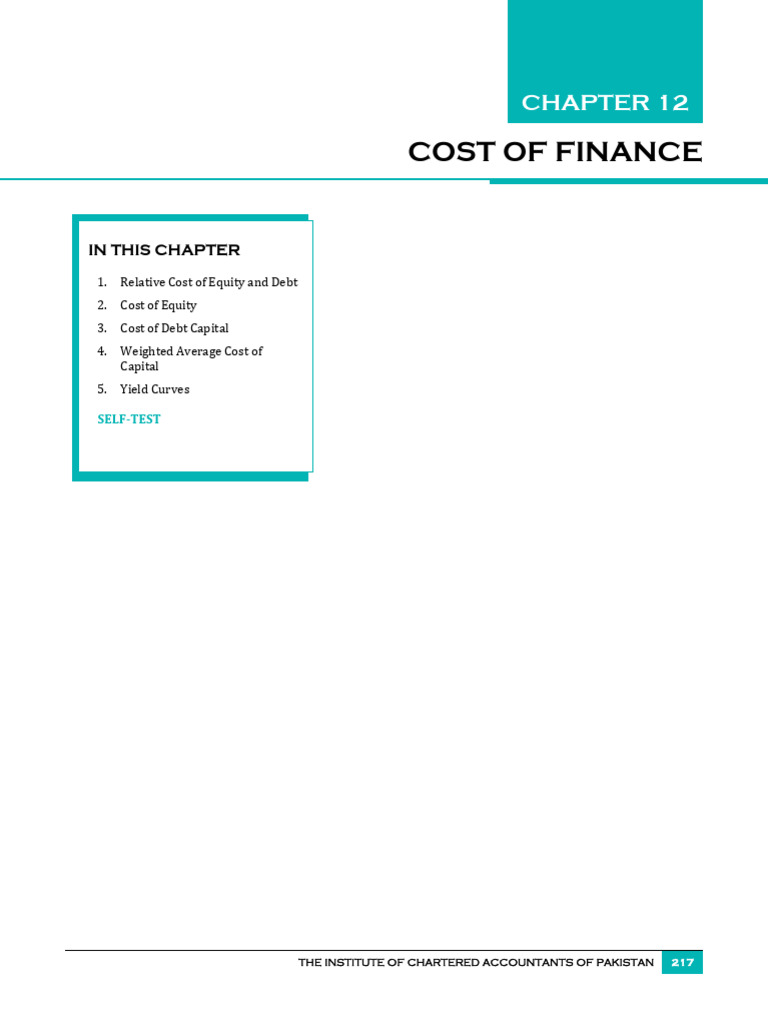 CHAPTER 12

COST OF FINANCE

IN THIS CHAPTER

1. Relative Cost of Equity and Debt
2. Cost of Equity
3. Cost of Debt Capital
4. Weighted Average Cost of Capital
5. Yield Curves

SELF-TEST

THE INSTITUTE OF CHARTERED ACCOUNTANTS OF PAKISTAN 217